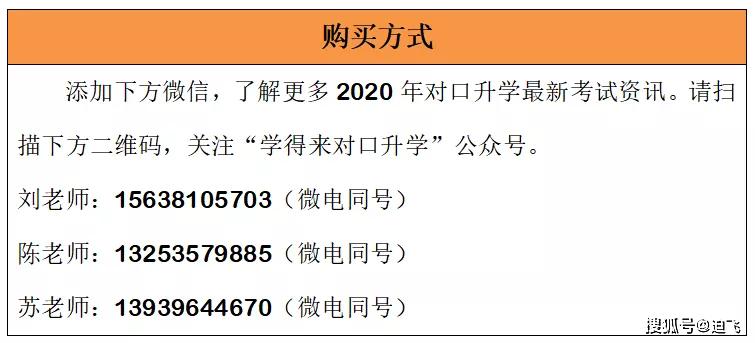 购买方式

添加下方微信，了解更多 2020 年对口升学最新考试资讯。请扫描下方二维码，关注“学得来对口升学”公众号。

刘老师：15638105703（微电同号）

陈老师：13253579885（微电同号）

苏老师：13939644670（微电同号）

搜狐号@迪飞